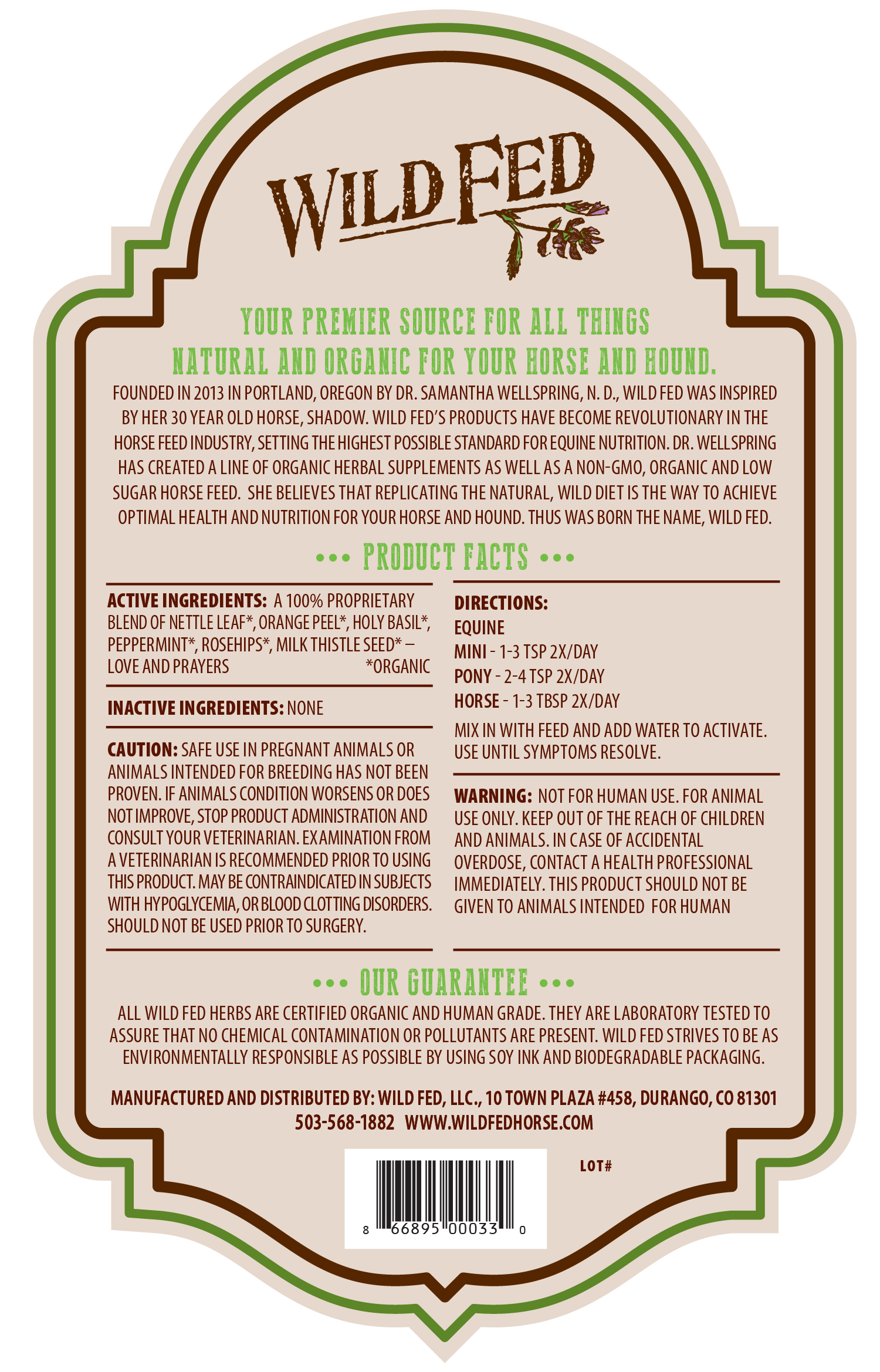 WILD FED

YOUR PREMIER SOURCE FOR ALL THINGS NATURAL AND ORGANIC FOR YOUR HORSE AND HOUND.

FOUNDED IN 2013 IN PORTLAND, OREGON BY DR. SAMANTHA WELLSPRING, N. D., WILD FED WAS INSPIRED BY HER 30 YEAR OLD HORSE, SHADOW. WILD FED'S PRODUCTS HAVE BECOME REVOLUTIONARY IN THE HORSE FEED INDUSTRY, SETTING THE HIGHEST POSSIBLE STANDARD FOR EQUINE NUTRITION. DR. WELLSPRING HAS CREATED A LINE OF ORGANIC HERBAL SUPPLEMENTS AS WELL AS A NON-GMO, ORGANIC AND LOW SUGAR HORSE FEED. SHE BELIEVES THAT REPLICATING THE NATURAL, WILD DIET IS THE WAY TO ACHIEVE OPTIMAL HEALTH AND NUTRITION FOR YOUR HORSE AND HOUND. THUS WAS BORN THE NAME, WILD FED.

••• PRODUCT FACTS •••

ACTIVE INGREDIENTS: A 100% PROPRIETARY BLEND OF NETTLE LEAF*, ORANGE PEEL*, HOLY BASIL*, PEPPERMINT*, ROSEHIPS*, MILK THISTLE SEED* – LOVE AND PRAYERS *ORGANIC

INACTIVE INGREDIENTS: NONE

CAUTION: SAFE USE IN PREGNANT ANIMALS OR ANIMALS INTENDED FOR BREEDING HAS NOT BEEN PROVEN. IF ANIMALS CONDITION WORSENS OR DOES NOT IMPROVE, STOP PRODUCT ADMINISTRATION AND CONSULT YOUR VETERINARIAN. EXAMINATION FROM A VETERINARIAN IS RECOMMENDED PRIOR TO USING THIS PRODUCT. MAY BE CONTRAINDICATED IN SUBJECTS WITH HYPOGLYCEMIA, OR BLOOD CLOTTING DISORDERS. SHOULD NOT BE USED PRIOR TO SURGERY.

DIRECTIONS:
EQUINE
MINI - 1-3 TSP 2X/DAY
PONY - 2-4 TSP 2X/DAY
HORSE - 1-3 TBSP 2X/DAY

MIX IN WITH FEED AND ADD WATER TO ACTIVATE. USE UNTIL SYMPTOMS RESOLVE.

WARNING: NOT FOR HUMAN USE. FOR ANIMAL USE ONLY. KEEP OUT OF THE REACH OF CHILDREN AND ANIMALS. IN CASE OF ACCIDENTAL OVERDOSE, CONTACT A HEALTH PROFESSIONAL IMMEDIATELY. THIS PRODUCT SHOULD NOT BE GIVEN TO ANIMALS INTENDED FOR HUMAN

••• OUR GUARANTEE •••

ALL WILD FED HERBS ARE CERTIFIED ORGANIC AND HUMAN GRADE. THEY ARE LABORATORY TESTED TO ASSURE THAT NO CHEMICAL CONTAMINATION OR POLLUTANTS ARE PRESENT. WILD FED STRIVES TO BE AS ENVIRONMENTALLY RESPONSIBLE AS POSSIBLE BY USING SOY INK AND BIODEGRADABLE PACKAGING.

MANUFACTURED AND DISTRIBUTED BY: WILD FED, LLC., 10 TOWN PLAZA #458, DURANGO, CO 81301
503-568-1882 WWW.WILDFEDHORSE.COM

8 66895 00033 0

LOT#